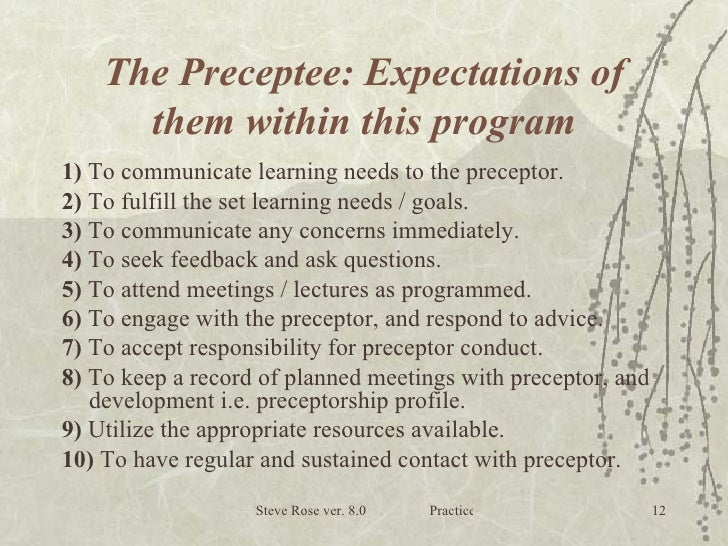 The Preceptee: Expectations of them within this program

1) To communicate learning needs to the preceptor.

2) To fulfill the set learning needs / goals.

3) To communicate any concerns immediately.

4) To seek feedback and ask questions.

5) To attend meetings / lectures as programmed.

6) To engage with the preceptor, and respond to advice.

7) To accept responsibility for preceptor conduct.

8) To keep a record of planned meetings with preceptor, and development i.e. preceptorship profile.

9) Utilize the appropriate resources available.

10) To have regular and sustained contact with preceptor.

Steve Rose ver. 8.0 Practice 12